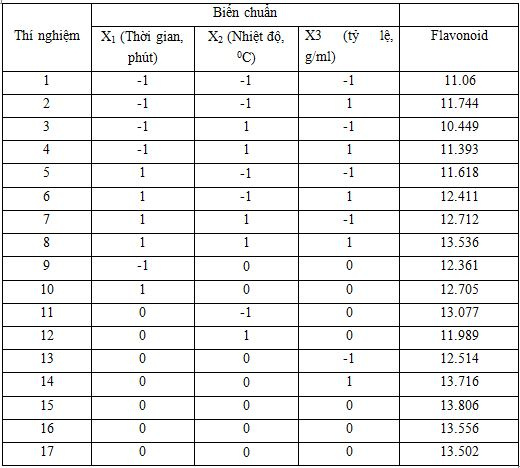 | Thí nghiệm | Biến chuẩn | | | Flavonoid |
|---|---|---|---|---|
| | $X_1$ (Thời gian, phút) | $X_2$ (Nhiệt độ, $^0C$) | X3 (tỷ lệ, g/ml) | |
| 1 | -1 | -1 | -1 | 11.06 |
| 2 | -1 | -1 | 1 | 11.744 |
| 3 | -1 | 1 | -1 | 10.449 |
| 4 | -1 | 1 | 1 | 11.393 |
| 5 | 1 | -1 | -1 | 11.618 |
| 6 | 1 | -1 | 1 | 12.411 |
| 7 | 1 | 1 | -1 | 12.712 |
| 8 | 1 | 1 | 1 | 13.536 |
| 9 | -1 | 0 | 0 | 12.361 |
| 10 | 1 | 0 | 0 | 12.705 |
| 11 | 0 | -1 | 0 | 13.077 |
| 12 | 0 | 1 | 0 | 11.989 |
| 13 | 0 | 0 | -1 | 12.514 |
| 14 | 0 | 0 | 1 | 13.716 |
| 15 | 0 | 0 | 0 | 13.806 |
| 16 | 0 | 0 | 0 | 13.556 |
| 17 | 0 | 0 | 0 | 13.502 |